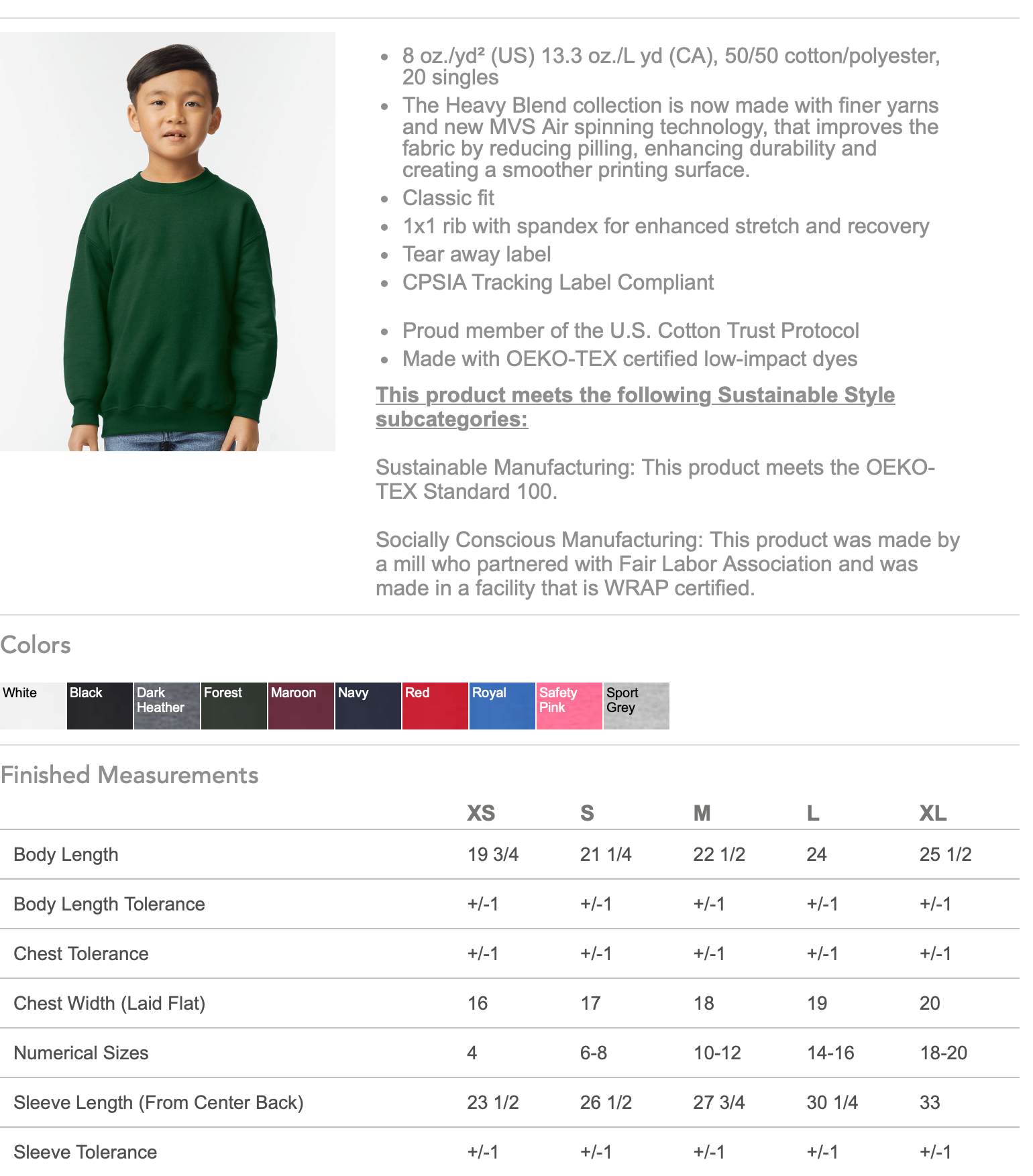 - 8 oz./yd² (US) 13.3 oz./L yd (CA), 50/50 cotton/polyester, 20 singles
- The Heavy Blend collection is now made with finer yarns and new MVS Air spinning technology, that improves the fabric by reducing pilling, enhancing durability and creating a smoother printing surface.
- Classic fit
- 1x1 rib with spandex for enhanced stretch and recovery
- Tear away label
- CPSIA Tracking Label Compliant

- Proud member of the U.S. Cotton Trust Protocol
- Made with OEKO-TEX certified low-impact dyes

This product meets the following Sustainable Style subcategories:

Sustainable Manufacturing: This product meets the OEKO-TEX Standard 100.

Socially Conscious Manufacturing: This product was made by a mill who partnered with Fair Labor Association and was made in a facility that is WRAP certified.

Colors

White Black Dark Heather Forest Maroon Navy Red Royal Safety Pink Sport Grey

Finished Measurements

| | XS | S | M | L | XL |
|---|---|---|---|---|---|
| Body Length | 19 3/4 | 21 1/4 | 22 1/2 | 24 | 25 1/2 |
| Body Length Tolerance | +/-1 | +/-1 | +/-1 | +/-1 | +/-1 |
| Chest Tolerance | +/-1 | +/-1 | +/-1 | +/-1 | +/-1 |
| Chest Width (Laid Flat) | 16 | 17 | 18 | 19 | 20 |
| Numerical Sizes | 4 | 6-8 | 10-12 | 14-16 | 18-20 |
| Sleeve Length (From Center Back) | 23 1/2 | 26 1/2 | 27 3/4 | 30 1/4 | 33 |
| Sleeve Tolerance | +/-1 | +/-1 | +/-1 | +/-1 | +/-1 |